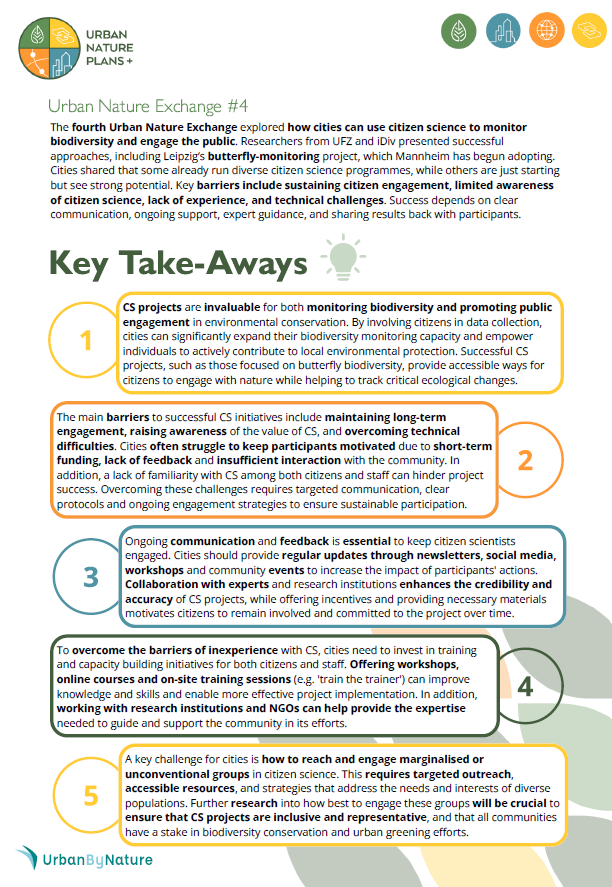 URBAN NATURE PLANS +

Urban Nature Exchange #4

The fourth Urban Nature Exchange explored how cities can use citizen science to monitor biodiversity and engage the public. Researchers from UFZ and iDiv presented successful approaches, including Leipzig's butterfly-monitoring project, which Mannheim has begun adopting. Cities shared that some already run diverse citizen science programmes, while others are just starting but see strong potential. Key barriers include sustaining citizen engagement, limited awareness of citizen science, lack of experience, and technical challenges. Success depends on clear communication, ongoing support, expert guidance, and sharing results back with participants.

Key Take-Aways

1

CS projects are invaluable for both monitoring biodiversity and promoting public engagement in environmental conservation. By involving citizens in data collection, cities can significantly expand their biodiversity monitoring capacity and empower individuals to actively contribute to local environmental protection. Successful CS projects, such as those focused on butterfly biodiversity, provide accessible ways for citizens to engage with nature while helping to track critical ecological changes.

The main barriers to successful CS initiatives include maintaining long-term engagement, raising awareness of the value of CS, and overcoming technical difficulties. Cities often struggle to keep participants motivated due to short-term funding, lack of feedback and insufficient interaction with the community. In addition, a lack of familiarity with CS among both citizens and staff can hinder project success. Overcoming these challenges requires targeted communication, clear protocols and ongoing engagement strategies to ensure sustainable participation.

2

3

Ongoing communication and feedback is essential to keep citizen scientists engaged. Cities should provide regular updates through newsletters, social media, workshops and community events to increase the impact of participants' actions. Collaboration with experts and research institutions enhances the credibility and accuracy of CS projects, while offering incentives and providing necessary materials motivates citizens to remain involved and committed to the project over time.

To overcome the barriers of inexperience with CS, cities need to invest in training and capacity building initiatives for both citizens and staff. Offering workshops, online courses and on-site training sessions (e.g. 'train the trainer') can improve knowledge and skills and enable more effective project implementation. In addition, working with research institutions and NGOs can help provide the expertise needed to guide and support the community in its efforts.

4

5

A key challenge for cities is how to reach and engage marginalised or unconventional groups in citizen science. This requires targeted outreach, accessible resources, and strategies that address the needs and interests of diverse populations. Further research into how best to engage these groups will be crucial to ensure that CS projects are inclusive and representative, and that all communities have a stake in biodiversity conservation and urban greening efforts.

UrbanByNature